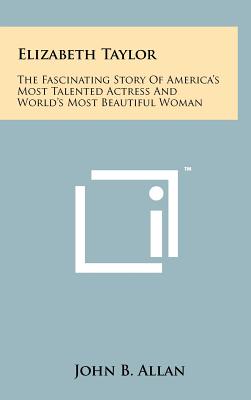 Elizabeth Taylor

The Fascinating Story Of America's Most Talented Actress And World's Most Beautiful Woman

™

John B. Allan